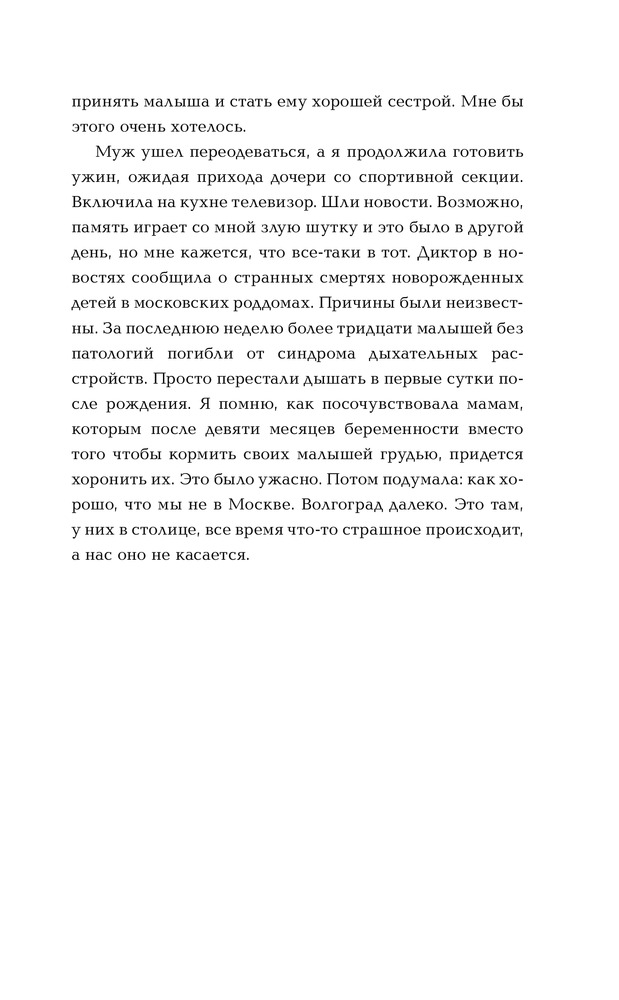 принять малыша и стать ему хорошей сестрой. Мне бы этого очень хотелось.

Муж ушел переодеваться, а я продолжила готовить ужин, ожидая прихода дочери со спортивной секции. Включила на кухне телевизор. Шли новости. Возможно, память играет со мной злую шутку и это было в другой день, но мне кажется, что все-таки в тот. Диктор в новостях сообщила о странных смертях новорожденных детей в московских роддомах. Причины были неизвестны. За последнюю неделю более тридцати малышей без патологий погибли от синдрома дыхательных расстройств. Просто перестали дышать в первые сутки после рождения. Я помню, как посочувствовала мамам, которым после девяти месяцев беременности вместо того чтобы кормить своих малышей грудью, придется хоронить их. Это было ужасно. Потом подумала: как хорошо, что мы не в Москве. Волгоград далеко. Это там, у них в столице, все время что-то страшное происходит, а нас оно не касается.